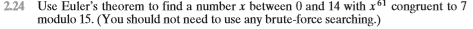 2.24 Use Euler's theorem to find a number $x$ between 0 and 14 with $x^{61}$ congruent to 7 modulo 15. (You should not need to use any brute-force searching.)